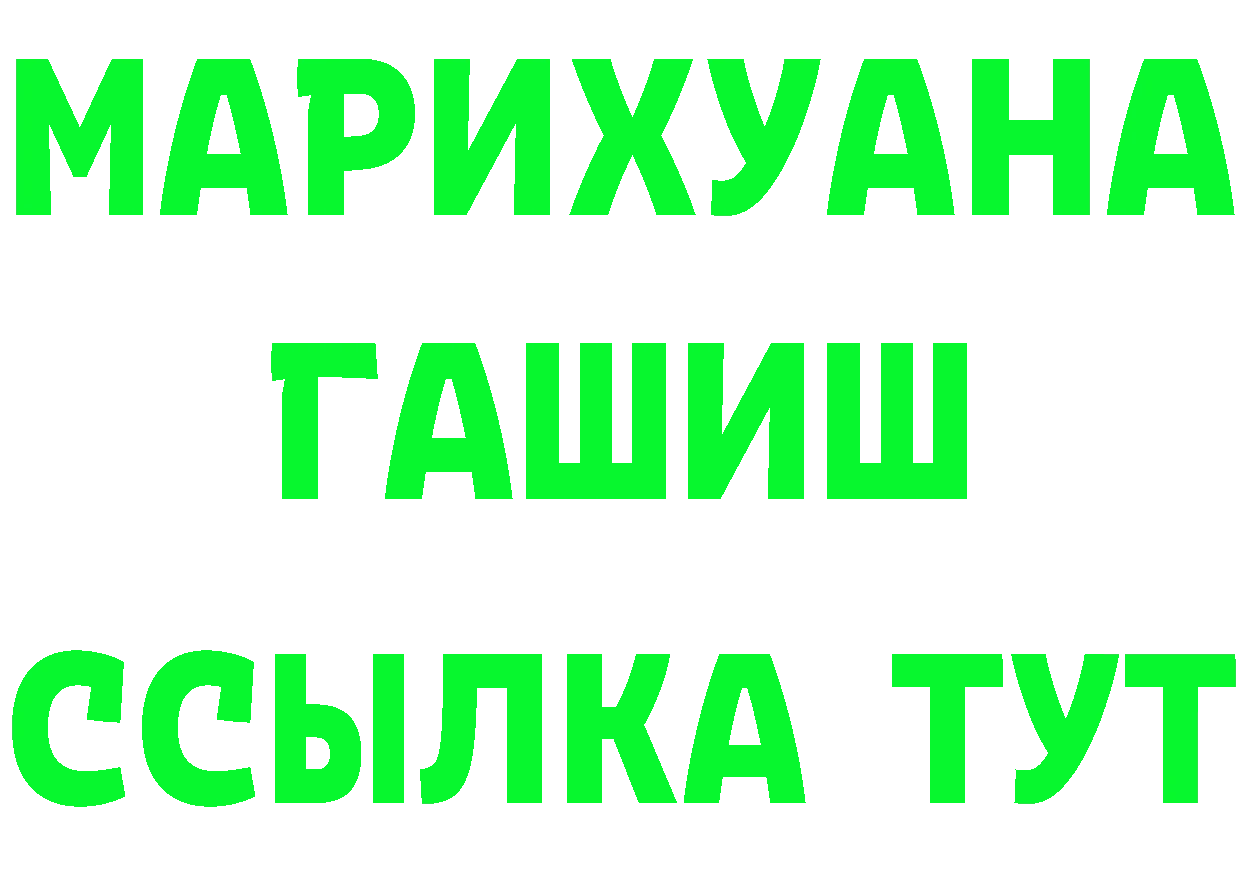 МАРИХУАНА
ГАШИШ
ССЫЛКА ТУТ